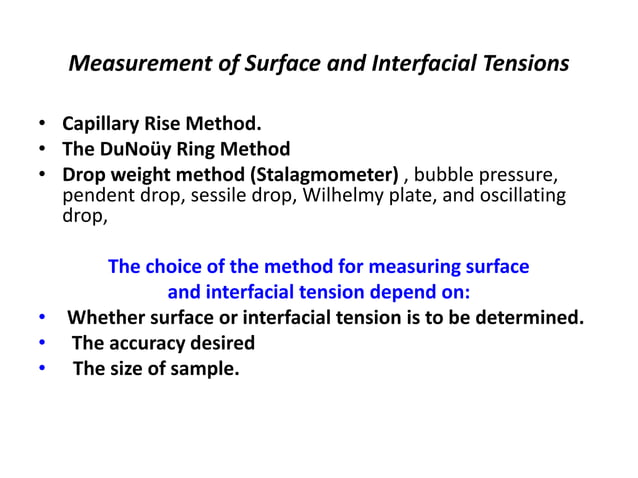 Measurement of Surface and Interfacial Tensions

• Capillary Rise Method.
• The DuNoüy Ring Method
• Drop weight method (Stalagmometer) , bubble pressure, pendent drop, sessile drop, Wilhelmy plate, and oscillating drop,

The choice of the method for measuring surface and interfacial tension depend on:
• Whether surface or interfacial tension is to be determined.
• The accuracy desired
• The size of sample.